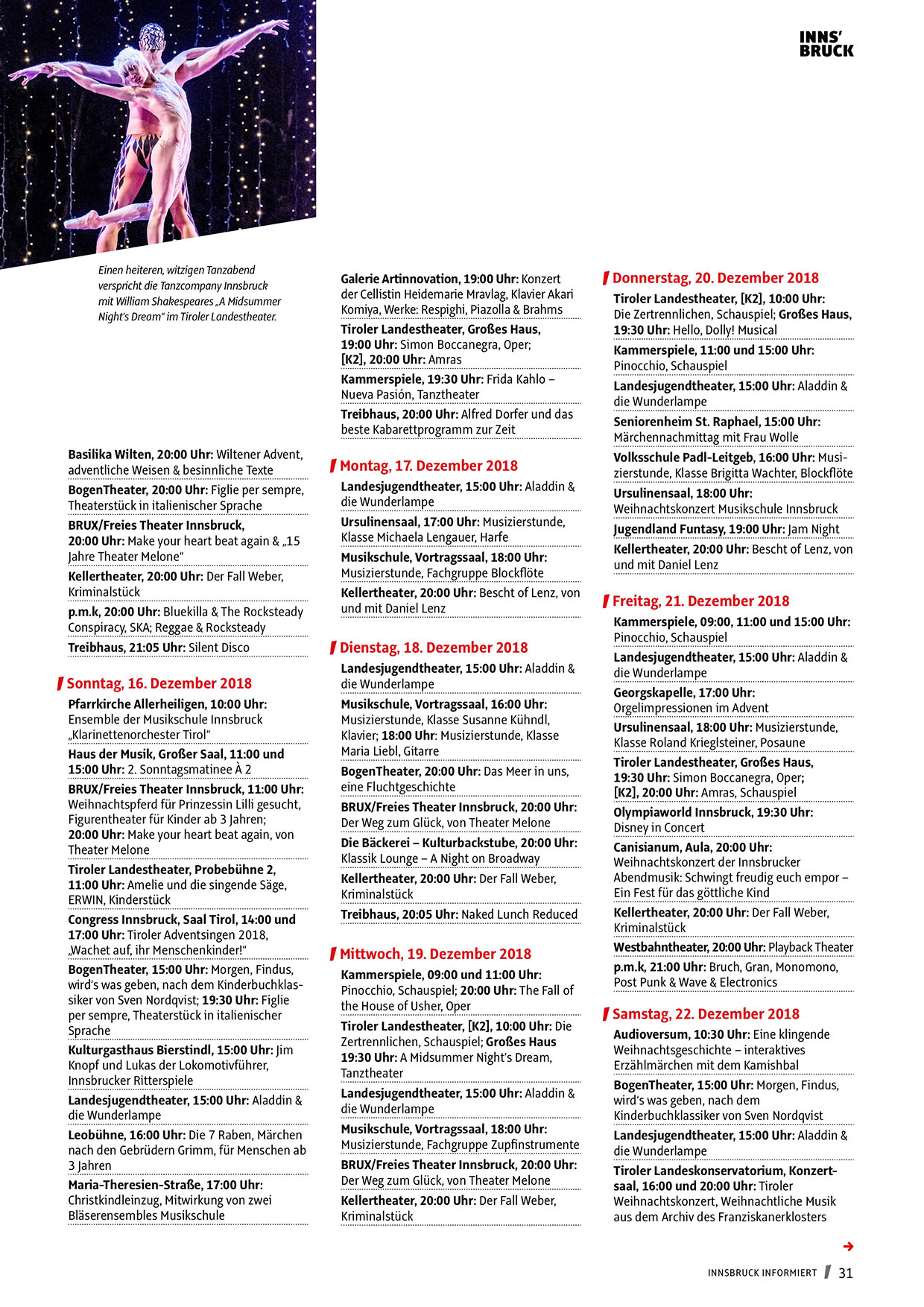 INNS'
BRUCK

Einen heiteren, witzigen Tanzabend verspricht die Tanzcompany Innsbruck mit William Shakespeares „A Midsummer Night's Dream" im Tiroler Landestheater.

Basilika Wilten, 20:00 Uhr: Wiltener Advent, adventliche Weisen & besinnliche Texte

BogenTheater, 20:00 Uhr: Figlie per sempre, Theaterstück in italienischer Sprache

BRUX/Freies Theater Innsbruck, 20:00 Uhr: Make your heart beat again & „15 Jahre Theater Melone"

Kellertheater, 20:00 Uhr: Der Fall Weber, Kriminalstück

p.m.k, 20:00 Uhr: Bluekilla & The Rocksteady Conspiracy, SKA; Reggae & Rocksteady

Treibhaus, 21:05 Uhr: Silent Disco

Sonntag, 16. Dezember 2018

Pfarrkirche Allerheiligen, 10:00 Uhr: Ensemble der Musikschule Innsbruck „Klarinettenorchester Tirol"

Haus der Musik, Großer Saal, 11:00 und 15:00 Uhr: 2. Sonntagsmatinee À 2

BRUX/Freies Theater Innsbruck, 11:00 Uhr: Weihnachtspferd für Prinzessin Lilli gesucht, Figurentheater für Kinder ab 3 Jahren; 20:00 Uhr: Make your heart beat again, von Theater Melone

Tiroler Landestheater, Probebühne 2, 11:00 Uhr: Amelie und die singende Säge, ERWIN, Kinderstück

Congress Innsbruck, Saal Tirol, 14:00 und 17:00 Uhr: Tiroler Adventsingen 2018, „Wachet auf, ihr Menschenkinder!"

BogenTheater, 15:00 Uhr: Morgen, Findus, wird's was geben, nach dem Kinderbuchklassiker von Sven Nordqvist; 19:30 Uhr: Figlie per sempre, Theaterstück in italienischer Sprache

Kulturgasthaus Bierstindl, 15:00 Uhr: Jim Knopf und Lukas der Lokomotivführer, Innsbrucker Ritterspiele

Landesjugendtheater, 15:00 Uhr: Aladdin & die Wunderlampe

Leobühne, 16:00 Uhr: Die 7 Raben, Märchen nach den Gebrüdern Grimm, für Menschen ab 3 Jahren

Maria-Theresien-Straße, 17:00 Uhr: Christkindleinzug, Mitwirkung von zwei Bläserensembles Musikschule

Galerie Artinnovation, 19:00 Uhr: Konzert der Cellistin Heidemarie Mravlag, Klavier Akari Komiya, Werke: Respighi, Piazolla & Brahms

Tiroler Landestheater, Großes Haus, 19:00 Uhr: Simon Boccanegra, Oper; [K2], 20:00 Uhr: Amras

Kammerspiele, 19:30 Uhr: Frida Kahlo – Nueva Pasión, Tanztheater

Treibhaus, 20:00 Uhr: Alfred Dorfer und das beste Kabarettprogramm zur Zeit

Montag, 17. Dezember 2018

Landesjugendtheater, 15:00 Uhr: Aladdin & die Wunderlampe

Ursulinensaal, 17:00 Uhr: Musizierstunde, Klasse Michaela Lengauer, Harfe

Musikschule, Vortragssaal, 18:00 Uhr: Musizierstunde, Fachgruppe Blockflöte

Kellertheater, 20:00 Uhr: Bescht of Lenz, von und mit Daniel Lenz

Dienstag, 18. Dezember 2018

Landesjugendtheater, 15:00 Uhr: Aladdin & die Wunderlampe

Musikschule, Vortragssaal, 16:00 Uhr: Musizierstunde, Klasse Susanne Kühndl, Klavier; 18:00 Uhr: Musizierstunde, Klasse Maria Liebl, Gitarre

BogenTheater, 20:00 Uhr: Das Meer in uns, eine Fluchtgeschichte

BRUX/Freies Theater Innsbruck, 20:00 Uhr: Der Weg zum Glück, von Theater Melone

Die Bäckerei – Kulturbackstube, 20:00 Uhr: Klassik Lounge – A Night on Broadway

Kellertheater, 20:00 Uhr: Der Fall Weber, Kriminalstück

Treibhaus, 20:05 Uhr: Naked Lunch Reduced

Mittwoch, 19. Dezember 2018

Kammerspiele, 09:00 und 11:00 Uhr: Pinocchio, Schauspiel; 20:00 Uhr: The Fall of the House of Usher, Oper

Tiroler Landestheater, [K2], 10:00 Uhr: Die Zertrennlichen, Schauspiel; Großes Haus 19:30 Uhr: A Midsummer Night's Dream, Tanztheater

Landesjugendtheater, 15:00 Uhr: Aladdin & die Wunderlampe

Musikschule, Vortragssaal, 18:00 Uhr: Musizierstunde, Fachgruppe Zupfinstrumente

BRUX/Freies Theater Innsbruck, 20:00 Uhr: Der Weg zum Glück, von Theater Melone

Kellertheater, 20:00 Uhr: Der Fall Weber, Kriminalstück

Donnerstag, 20. Dezember 2018

Tiroler Landestheater, [K2], 10:00 Uhr: Die Zertrennlichen, Schauspiel; Großes Haus, 19:30 Uhr: Hello, Dolly! Musical

Kammerspiele, 11:00 und 15:00 Uhr: Pinocchio, Schauspiel

Landesjugendtheater, 15:00 Uhr: Aladdin & die Wunderlampe

Seniorenheim St. Raphael, 15:00 Uhr: Märchennachmittag mit Frau Wolle

Volksschule Padl-Leitgeb, 16:00 Uhr: Musizierstunde, Klasse Brigitta Wachter, Blockflöte

Ursulinensaal, 18:00 Uhr: Weihnachtskonzert Musikschule Innsbruck

Jugendland Funtasy, 19:00 Uhr: Jam Night

Kellertheater, 20:00 Uhr: Bescht of Lenz, von und mit Daniel Lenz

Freitag, 21. Dezember 2018

Kammerspiele, 09:00, 11:00 und 15:00 Uhr: Pinocchio, Schauspiel

Landesjugendtheater, 15:00 Uhr: Aladdin & die Wunderlampe

Georgskapelle, 17:00 Uhr: Orgelimpressionen im Advent

Ursulinensaal, 18:00 Uhr: Musizierstunde, Klasse Roland Krieglsteiner, Posaune

Tiroler Landestheater, Großes Haus, 19:30 Uhr: Simon Boccanegra, Oper; [K2], 20:00 Uhr: Amras, Schauspiel

Olympiaworld Innsbruck, 19:30 Uhr: Disney in Concert

Canisianum, Aula, 20:00 Uhr: Weihnachtskonzert der Innsbrucker Abendmusik: Schwingt freudig euch empor – Ein Fest für das göttliche Kind

Kellertheater, 20:00 Uhr: Der Fall Weber, Kriminalstück

Westbahntheater, 20:00 Uhr: Playback Theater

p.m.k, 21:00 Uhr: Bruch, Gran, Monomono, Post Punk & Wave & Electronics

Samstag, 22. Dezember 2018

Audioversum, 10:30 Uhr: Eine klingende Weihnachtsgeschichte – interaktives Erzählmärchen mit dem Kamishbal

BogenTheater, 15:00 Uhr: Morgen, Findus, wird's was geben, nach dem Kinderbuchklassiker von Sven Nordqvist

Landesjugendtheater, 15:00 Uhr: Aladdin & die Wunderlampe

Tiroler Landeskonservatorium, Konzertsaal, 16:00 und 20:00 Uhr: Tiroler Weihnachtskonzert, Weihnachtliche Musik aus dem Archiv des Franziskanerklosters

INNSBRUCK INFORMIERT 31